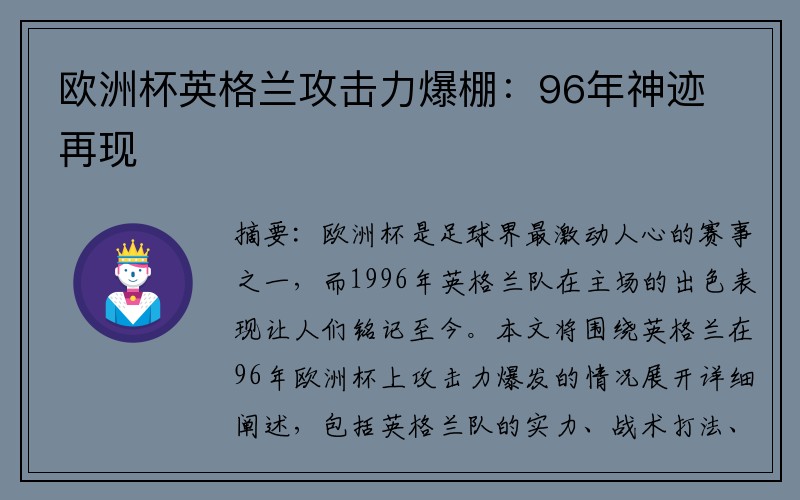 欧洲杯英格兰攻击力爆棚：96年神迹再现

摘要：欧洲杯是足球界最激动人心的赛事之一，而1996年英格兰队在主场的出色表现让人们铭记至今。本文将围绕英格兰在96年欧洲杯上攻击力爆发的情况展开详细阐述，包括英格兰队的实力、战术打法、